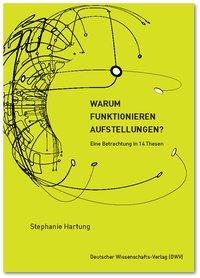 WARUM
FUNKTIONIEREN
AUFSTELLUNGEN?

Eine Betrachtung in 14 Thesen

Stephanie Hartung

Deutscher Wissenschafts-Verlag (DWV)